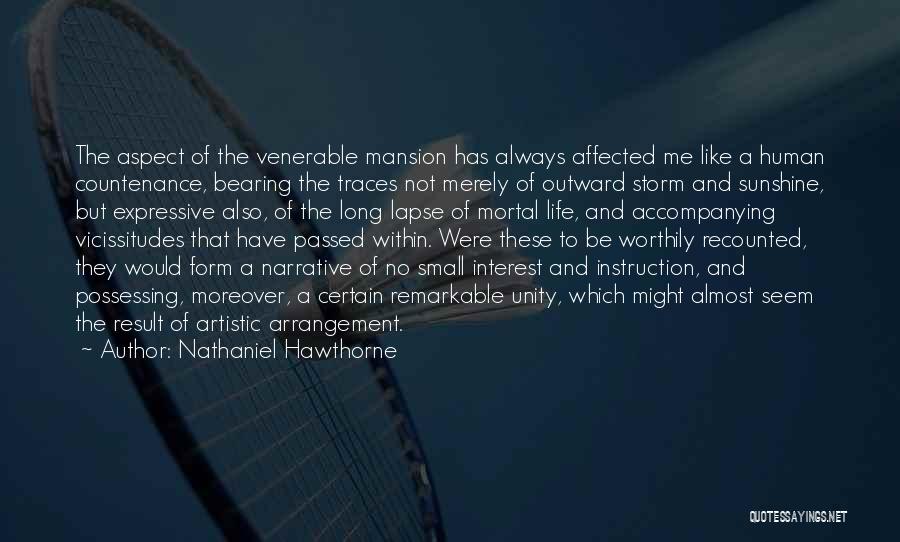 The aspect of the venerable mansion has always affected me like a human countenance, bearing the traces not merely of outward storm and sunshine, but expressive also, of the long lapse of mortal life, and accompanying vicissitudes that have passed within. Were these to be worthily recounted, they would form a narrative of no small interest and instruction, and possessing, moreover, a certain remarkable unity, which might almost seem the result of artistic arrangement.
~ Author: Nathaniel Hawthorne

QUOTESSAYINGS.NET